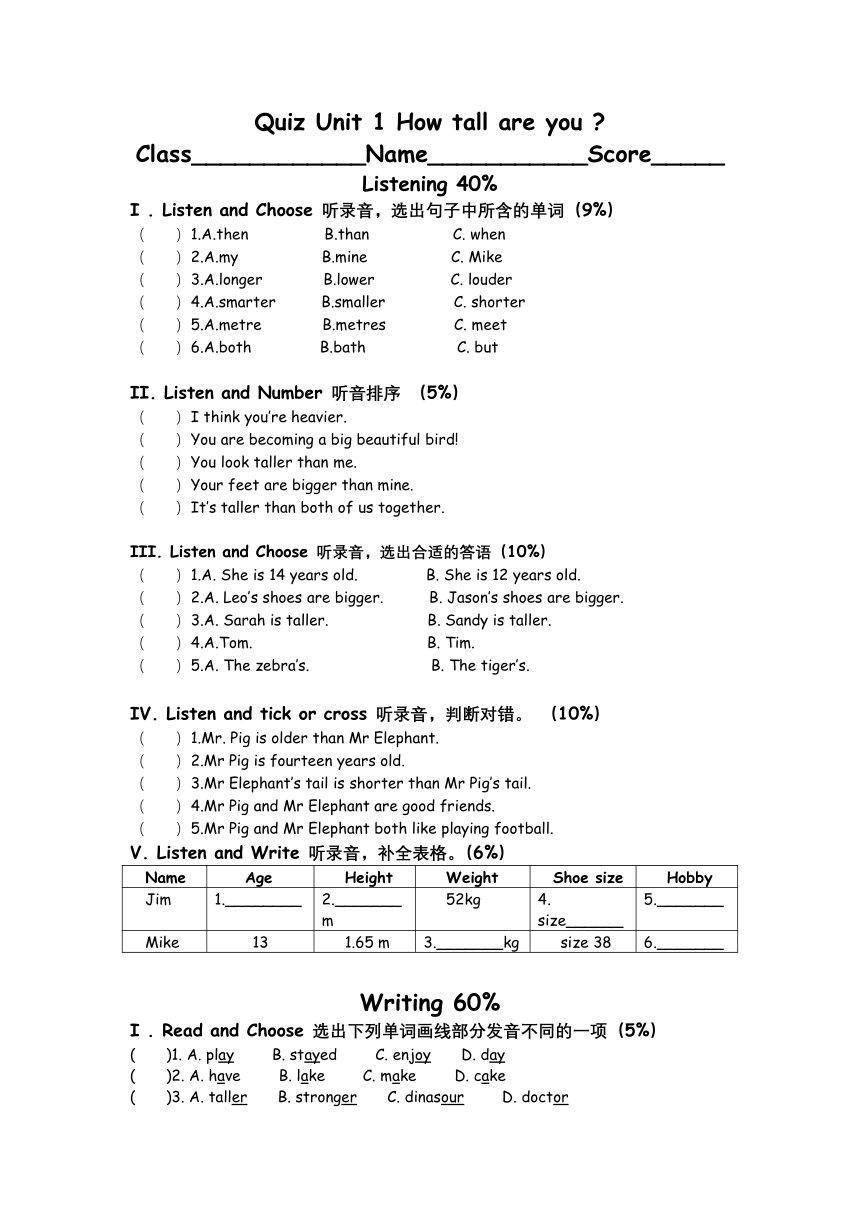 Quiz Unit 1 How tall are you ?

Class____________Name___________Score_____

Listening 40%

I . Listen and Choose 听录音，选出句子中所含的单词（9%）

(　　) 1.A.then　　B.than　　C. when
(　　) 2.A.my　　B.mine　　C. Mike
(　　) 3.A.longer　　B.lower　　C. louder
(　　) 4.A.smarter　　B.smaller　　C. shorter
(　　) 5.A.metre　　B.metres　　C. meet
(　　) 6.A.both　　B.bath　　C. but

II. Listen and Number 听音排序 （5%）

(　　) I think you're heavier.
(　　) You are becoming a big beautiful bird!
(　　) You look taller than me.
(　　) Your feet are bigger than mine.
(　　) It's taller than both of us together.

III. Listen and Choose 听录音，选出合适的答语（10%）

(　　) 1.A. She is 14 years old.　　B. She is 12 years old.
(　　) 2.A. Leo's shoes are bigger.　　B. Jason's shoes are bigger.
(　　) 3.A. Sarah is taller.　　B. Sandy is taller.
(　　) 4.A.Tom.　　B. Tim.
(　　) 5.A. The zebra's.　　B. The tiger's.

IV. Listen and tick or cross 听录音，判断对错。 （10%）

(　　) 1.Mr. Pig is older than Mr Elephant.
(　　) 2.Mr Pig is fourteen years old.
(　　) 3.Mr Elephant's tail is shorter than Mr Pig's tail.
(　　) 4.Mr Pig and Mr Elephant are good friends.
(　　) 5.Mr Pig and Mr Elephant both like playing football.

V. Listen and Write 听录音，补全表格。(6%)

| Name | Age | Height | Weight | Shoe size | Hobby |
|---|---|---|---|---|---|
| Jim | 1.________ | 2.________ m | 52kg | 4. size______ | 5.________ |
| Mike | 13 | 1.65 m | 3.________kg | size 38 | 6.________ |

Writing 60%

I . Read and Choose 选出下列单词画线部分发音不同的一项（5%）

(　　)1. A. play　　B. stayed　　C. enjoy　　D. day
(　　)2. A. have　　B. lake　　C. make　　D. cake
(　　)3. A. taller　　B. stronger　　C. dinasour　　D. doctor